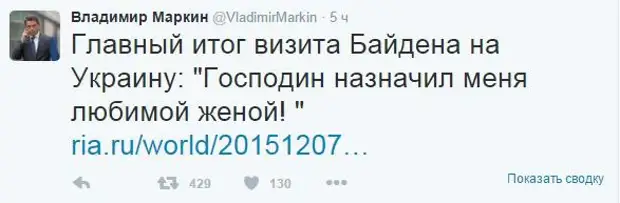 Владимир Маркин @VladimirMarkin · 5 ч

Главный итог визита Байдена на Украину: "Господин назначил меня любимой женой! " ria.ru/world/20151207…

429 130

Показать сводку